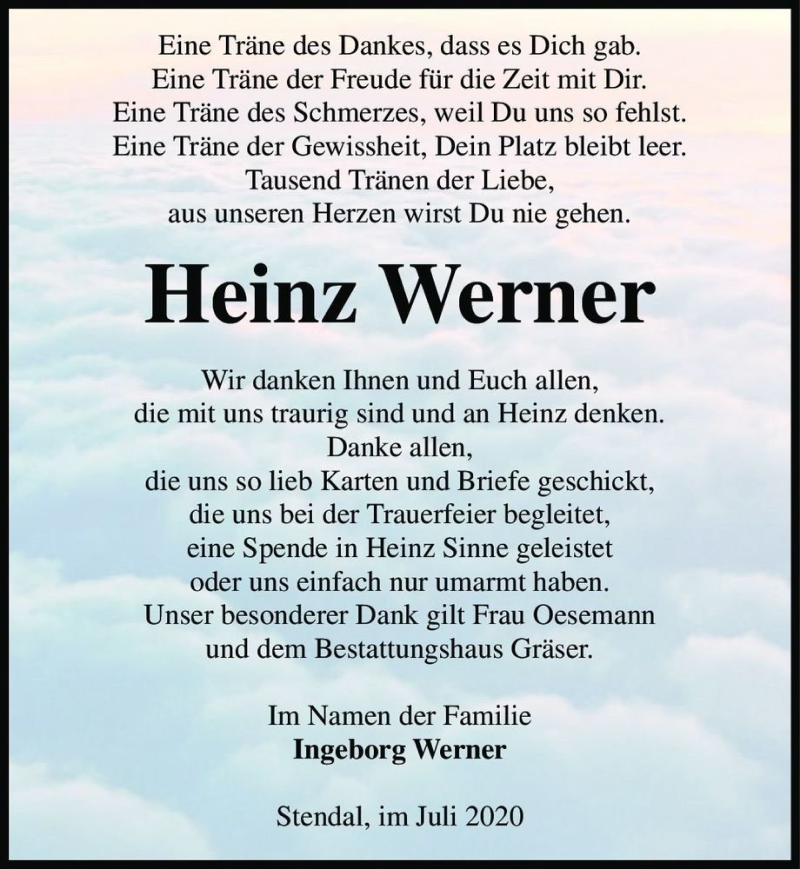 Eine Träne des Dankes, dass es Dich gab.
Eine Träne der Freude für die Zeit mit Dir.
Eine Träne des Schmerzes, weil Du uns so fehlst.
Eine Träne der Gewissheit, Dein Platz bleibt leer.
Tausend Tränen der Liebe,
aus unseren Herzen wirst Du nie gehen.

Heinz Werner

Wir danken Ihnen und Euch allen,
die mit uns traurig sind und an Heinz denken.
Danke allen,
die uns so lieb Karten und Briefe geschickt,
die uns bei der Trauerfeier begleitet,
eine Spende in Heinz Sinne geleistet
oder uns einfach nur umarmt haben.
Unser besonderer Dank gilt Frau Oesemann
und dem Bestattungshaus Gräser.

Im Namen der Familie
Ingeborg Werner

Stendal, im Juli 2020